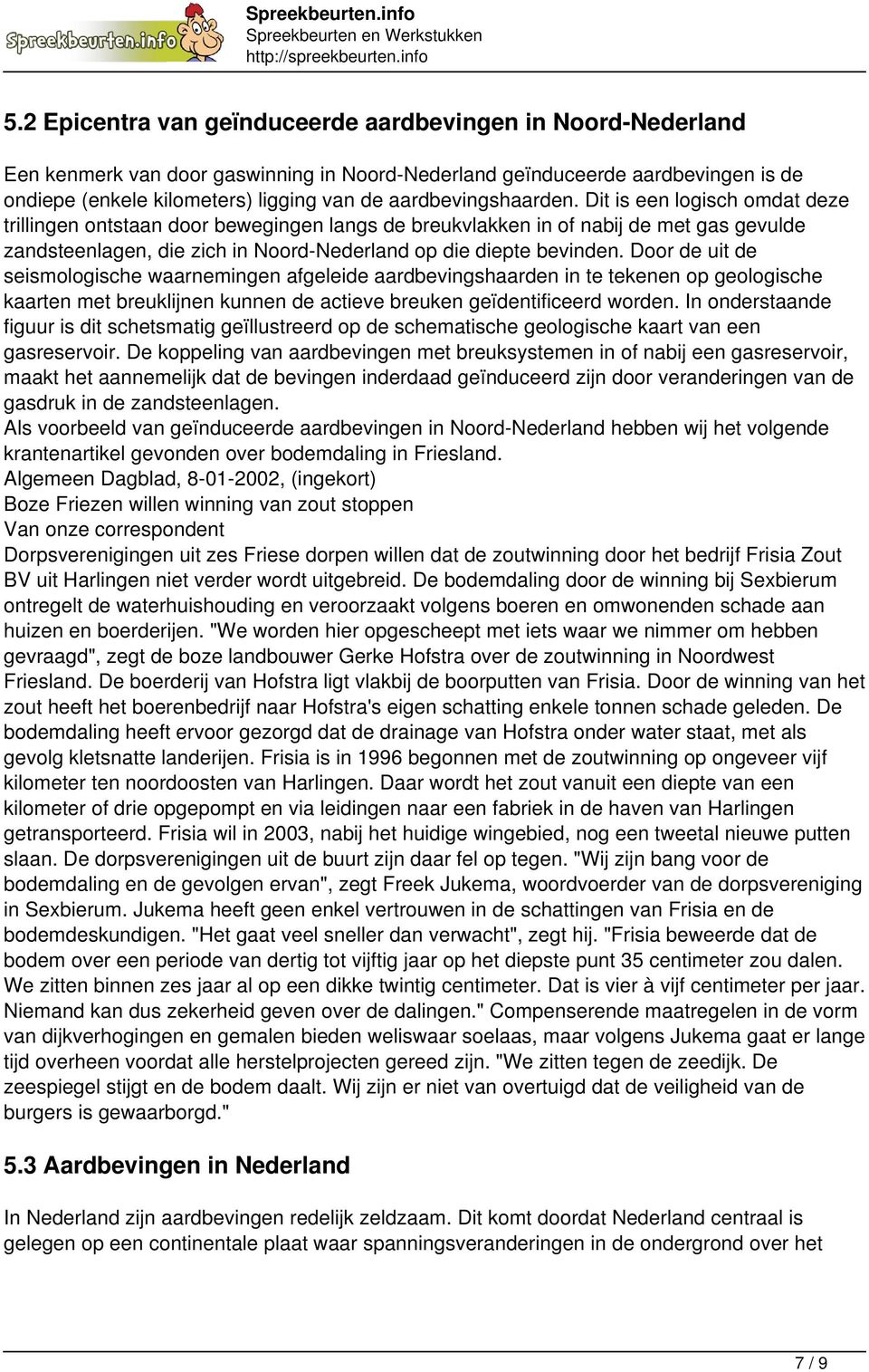 Spreekbeurten.info
Spreekbeurten.info
Spreekbeurten en Werkstukken
http://spreekbeurten.info

5.2 Epicentra van geïnduceerde aardbevingen in Noord-Nederland

Een kenmerk van door gaswinning in Noord-Nederland geïnduceerde aardbevingen is de ondiepe (enkele kilometers) ligging van de aardbevingshaarden. Dit is een logisch omdat deze trillingen ontstaan door bewegingen langs de breukvlakken in of nabij de met gas gevulde zandsteenlagen, die zich in Noord-Nederland op die diepte bevinden. Door de uit de seismologische waarnemingen afgeleide aardbevingshaarden in te tekenen op geologische kaarten met breuklijnen kunnen de actieve breuken geïdentificeerd worden. In onderstaande figuur is dit schetsmatig geïllustreerd op de schematische geologische kaart van een gasreservoir. De koppeling van aardbevingen met breuksystemen in of nabij een gasreservoir, maakt het aannemelijk dat de bevingen inderdaad geïnduceerd zijn door veranderingen van de gasdruk in de zandsteenlagen.
Als voorbeeld van geïnduceerde aardbevingen in Noord-Nederland hebben wij het volgende krantenartikel gevonden over bodemdaling in Friesland.
Algemeen Dagblad, 8-01-2002, (ingekort)
Boze Friezen willen winning van zout stoppen
Van onze correspondent
Dorpsverenigingen uit zes Friese dorpen willen dat de zoutwinning door het bedrijf Frisia Zout BV uit Harlingen niet verder wordt uitgebreid. De bodemdaling door de winning bij Sexbierum ontregelt de waterhuishouding en veroorzaakt volgens boeren en omwonenden schade aan huizen en boerderijen. "We worden hier opgescheept met iets waar we nimmer om hebben gevraagd", zegt de boze landbouwer Gerke Hofstra over de zoutwinning in Noordwest Friesland. De boerderij van Hofstra ligt vlakbij de boorputten van Frisia. Door de winning van het zout heeft het boerenbedrijf naar Hofstra's eigen schatting enkele tonnen schade geleden. De bodemdaling heeft ervoor gezorgd dat de drainage van Hofstra onder water staat, met als gevolg kletsnatte landerijen. Frisia is in 1996 begonnen met de zoutwinning op ongeveer vijf kilometer ten noordoosten van Harlingen. Daar wordt het zout vanuit een diepte van een kilometer of drie opgepompt en via leidingen naar een fabriek in de haven van Harlingen getransporteerd. Frisia wil in 2003, nabij het huidige wingebied, nog een tweetal nieuwe putten slaan. De dorpsverenigingen uit de buurt zijn daar fel op tegen. "Wij zijn bang voor de bodemdaling en de gevolgen ervan", zegt Freek Jukema, woordvoerder van de dorpsvereniging in Sexbierum. Jukema heeft geen enkel vertrouwen in de schattingen van Frisia en de bodemdeskundigen. "Het gaat veel sneller dan verwacht", zegt hij. "Frisia beweerde dat de bodem over een periode van dertig tot vijftig jaar op het diepste punt 35 centimeter zou dalen. We zitten binnen zes jaar al op een dikke twintig centimeter. Dat is vier à vijf centimeter per jaar. Niemand kan dus zekerheid geven over de dalingen." Compenserende maatregelen in de vorm van dijkverhogingen en gemalen bieden weliswaar soelaas, maar volgens Jukema gaat er lange tijd overheen voordat alle herstelprojecten gereed zijn. "We zitten tegen de zeedijk. De zeespiegel stijgt en de bodem daalt. Wij zijn er niet van overtuigd dat de veiligheid van de burgers is gewaarborgd."

5.3 Aardbevingen in Nederland

In Nederland zijn aardbevingen redelijk zeldzaam. Dit komt doordat Nederland centraal is gelegen op een continentale plaat waar spanningsveranderingen in de ondergrond over het

7 / 9